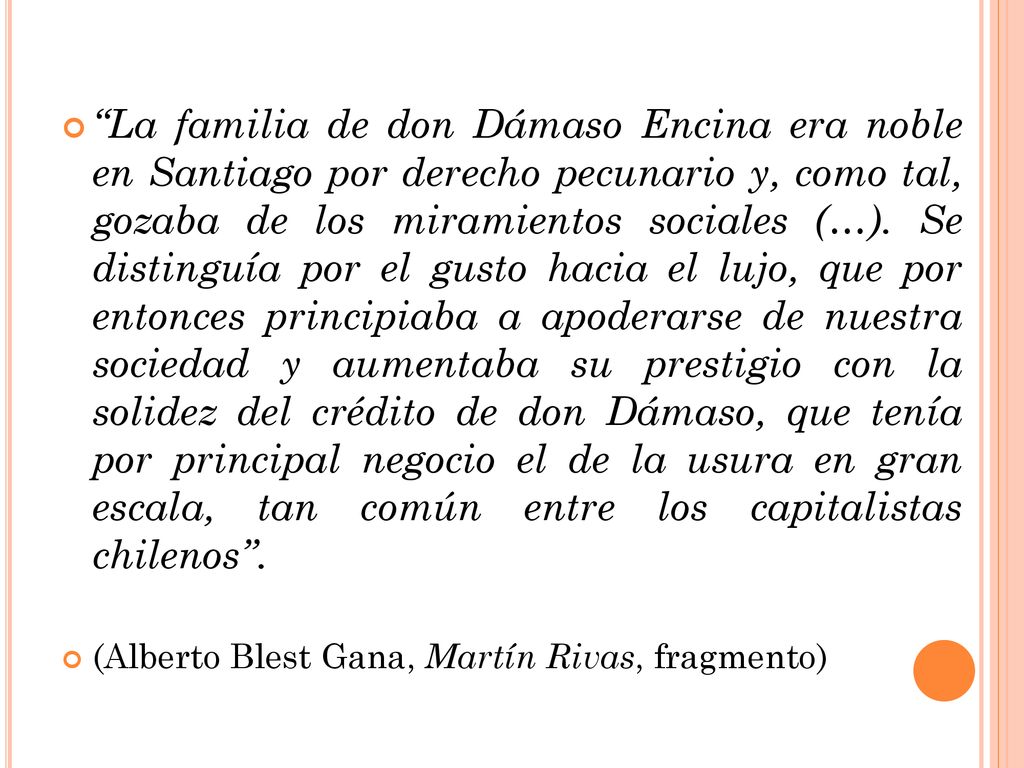 “La familia de don Dámaso Encina era noble en Santiago por derecho pecunario y, como tal, gozaba de los miramientos sociales (…). Se distinguía por el gusto hacia el lujo, que por entonces principiaba a apoderarse de nuestra sociedad y aumentaba su prestigio con la solidez del crédito de don Dámaso, que tenía por principal negocio el de la usura en gran escala, tan común entre los capitalistas chilenos”.

(Alberto Blest Gana, Martín Rivas, fragmento)